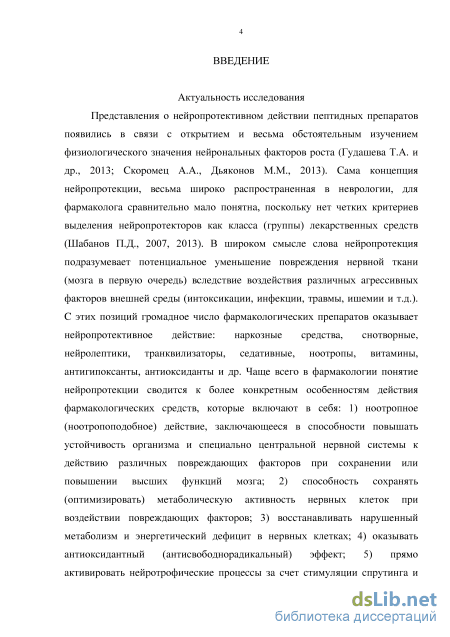 4

ВВЕДЕНИЕ

Актуальность исследования

Представления о нейропротективном действии пептидных препаратов появились в связи с открытием и весьма обстоятельным изучением физиологического значения нейрональных факторов роста (Гудашева Т.А. и др., 2013; Скоромец А.А., Дьяконов М.М., 2013). Сама концепция нейропротекции, весьма широко распространенная в неврологии, для фармаколога сравнительно мало понятна, поскольку нет четких критериев выделения нейропротекторов как класса (группы) лекарственных средств (Шабанов П.Д., 2007, 2013). В широком смысле слова нейропротекция подразумевает потенциальное уменьшение повреждения нервной ткани (мозга в первую очередь) вследствие воздействия различных агрессивных факторов внешней среды (интоксикации, инфекции, травмы, ишемии и т.д.). С этих позиций громадное число фармакологических препаратов оказывает нейропротективное действие: наркозные средства, снотворные, нейролептики, транквилизаторы, седативные, ноотропы, витамины, антигипоксанты, антиоксиданты и др. Чаще всего в фармакологии понятие нейропротекции сводится к более конкретным особенностям действия фармакологических средств, которые включают в себя: 1) ноотропное (ноотропоподобное) действие, заключающееся в способности повышать устойчивость организма и специально центральной нервной системы к действию различных повреждающих факторов при сохранении или повышении высших функций мозга; 2) способность сохранять (оптимизировать) метаболическую активность нервных клеток при воздействии повреждающих факторов; 3) восстанавливать нарушенный метаболизм и энергетический дефицит в нервных клетках; 4) оказывать антиоксидантный (антисвободнорадикальный) эффект; 5) прямо активировать нейротрофические процессы за счет стимуляции спрутинга и

dsLib.net
библиотека диссертаций